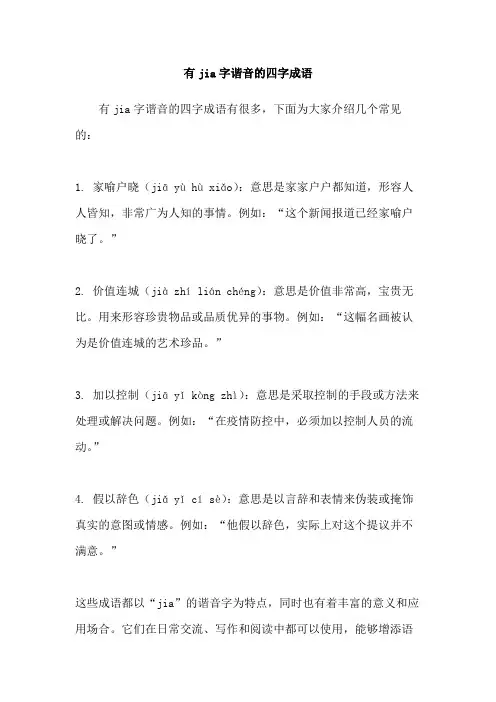 有 jia 字谐音的四字成语

有 jia 字谐音的四字成语有很多，下面为大家介绍几个常见的：

1. 家喻户晓（jiā yù hù xiǎo）：意思是家家户户都知道，形容人人皆知，非常广为人知的事情。例如：“这个新闻报道已经家喻户晓了。”

2. 价值连城（jià zhí lián chéng）：意思是价值非常高，宝贵无比。用来形容珍贵物品或品质优异的事物。例如：“这幅名画被认为是价值连城的艺术珍品。”

3. 加以控制（jiā yǐ kòng zhì）：意思是采取控制的手段或方法来处理或解决问题。例如：“在疫情防控中，必须加以控制人员的流动。”

4. 假以辞色（jiǎ yǐ cí sè）：意思是以言辞和表情来伪装或掩饰真实的意图或情感。例如：“他假以辞色，实际上对这个提议并不满意。”

这些成语都以“jia”的谐音字为特点，同时也有着丰富的意义和应用场合。它们在日常交流、写作和阅读中都可以使用，能够增添语